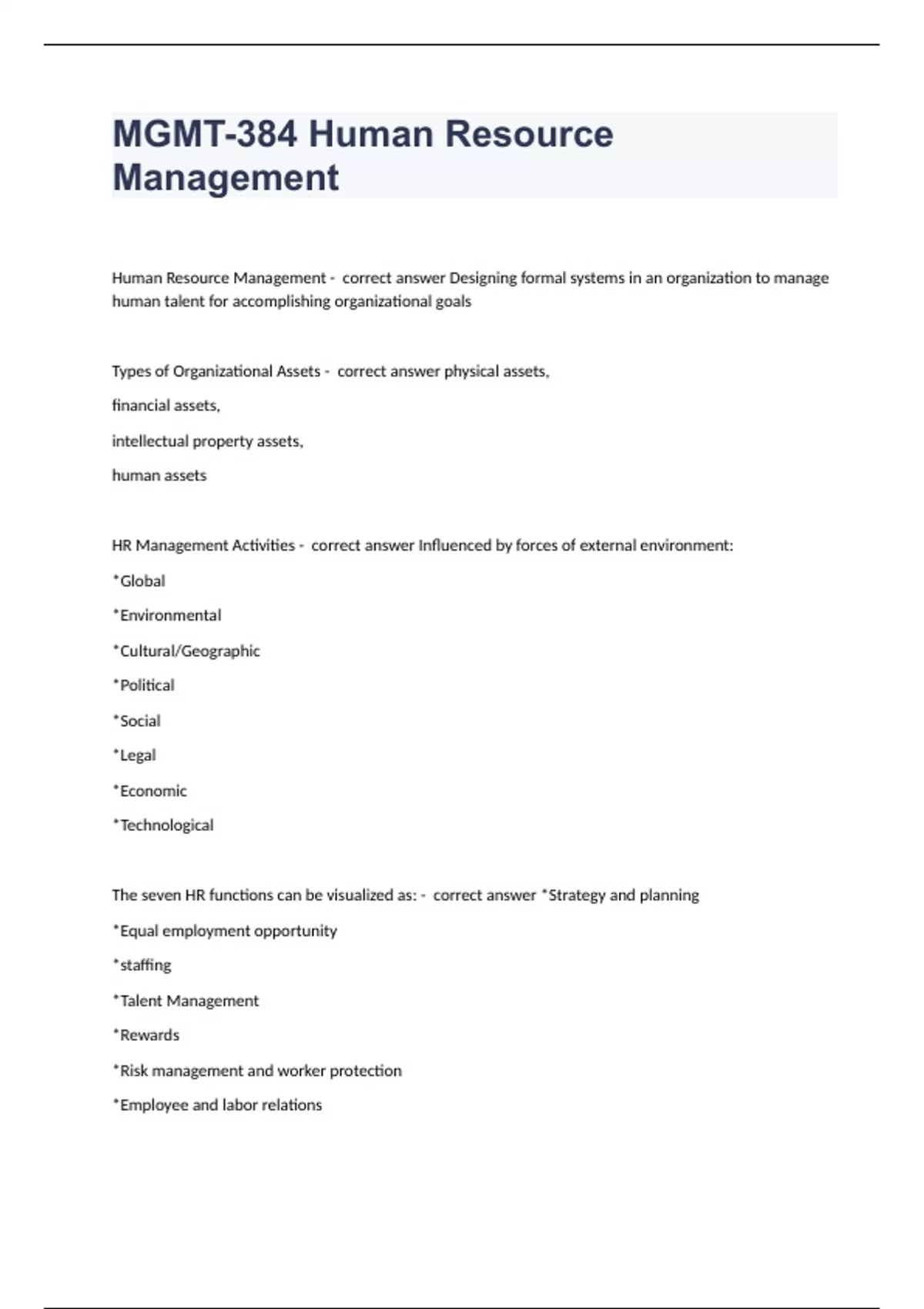 MGMT-384 Human Resource Management

Human Resource Management - correct answer Designing formal systems in an organization to manage human talent for accomplishing organizational goals

Types of Organizational Assets - correct answer physical assets,

financial assets,

intellectual property assets,

human assets

HR Management Activities - correct answer Influenced by forces of external environment:

*Global

*Environmental

*Cultural/Geographic

*Political

*Social

*Legal

*Economic

*Technological

The seven HR functions can be visualized as: - correct answer *Strategy and planning

*Equal employment opportunity

*staffing

*Talent Management

*Rewards

*Risk management and worker protection

*Employee and labor relations